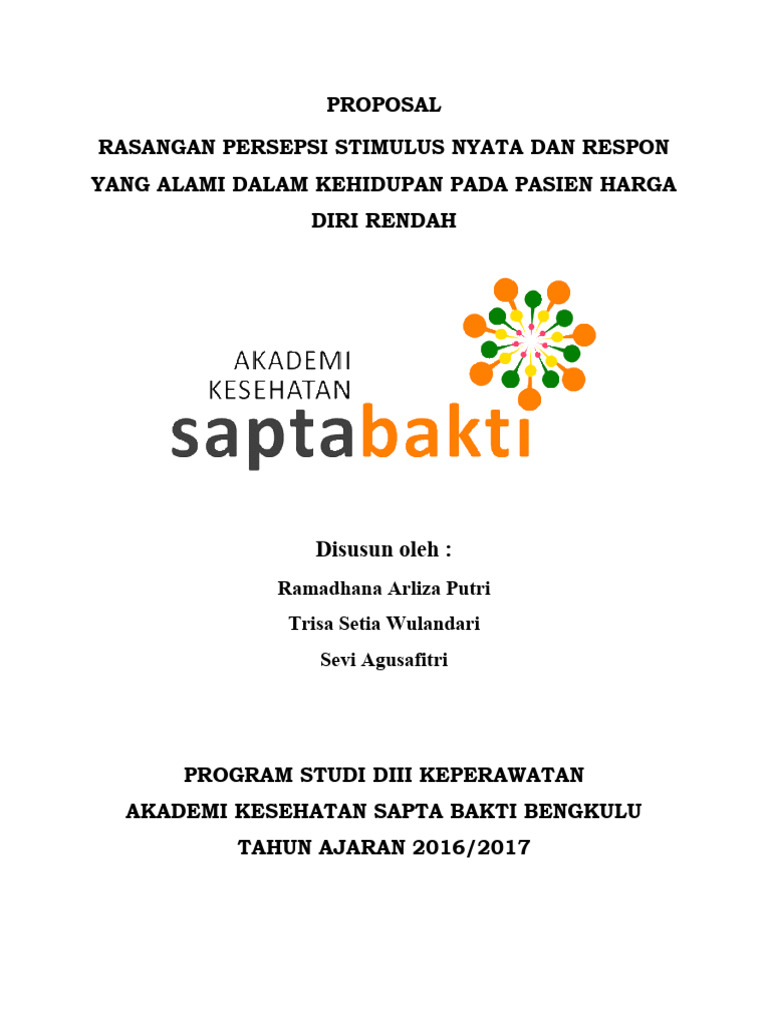 PROPOSAL

RASANGAN PERSEPSI STIMULUS NYATA DAN RESPON YANG ALAMI DALAM KEHIDUPAN PADA PASIEN HARGA DIRI RENDAH

AKADEMI KESEHATAN saptabakti

Disusun oleh :

Ramadhana Arliza Putri

Trisa Setia Wulandari

Sevi Agusafitri

PROGRAM STUDI DIII KEPERAWATAN

AKADEMI KESEHATAN SAPTA BAKTI BENGKULU

TAHUN AJARAN 2016/2017